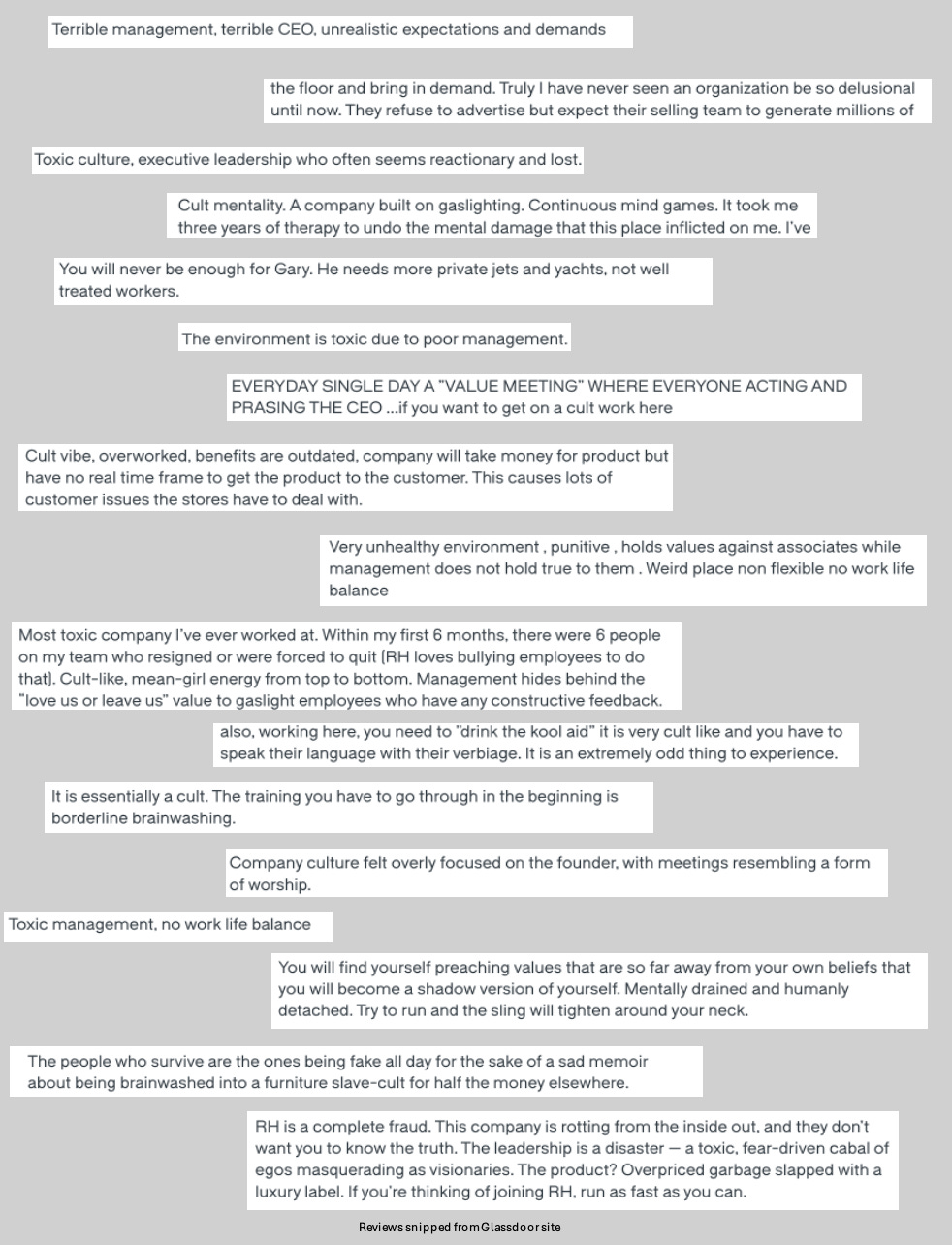 Terrible management, terrible CEO, unrealistic expectations and demands

the floor and bring in demand. Truly I have never seen an organization be so delusional until now. They refuse to advertise but expect their selling team to generate millions of

Toxic culture, executive leadership who often seems reactionary and lost.

Cult mentality. A company built on gaslighting. Continuous mind games. It took me three years of therapy to undo the mental damage that this place inflicted on me. I've

You will never be enough for Gary. He needs more private jets and yachts, not well treated workers.

The environment is toxic due to poor management.

EVERYDAY SINGLE DAY A "VALUE MEETING" WHERE EVERYONE ACTING AND PRASING THE CEO ...if you want to get on a cult work here

Cult vibe, overworked, benefits are outdated, company will take money for product but have no real time frame to get the product to the customer. This causes lots of customer issues the stores have to deal with.

Very unhealthy environment , punitive , holds values against associates while management does not hold true to them . Weird place non flexible no work life balance

Most toxic company I've ever worked at. Within my first 6 months, there were 6 people on my team who resigned or were forced to quit (RH loves bullying employees to do that). Cult-like, mean-girl energy from top to bottom. Management hides behind the "love us or leave us" value to gaslight employees who have any constructive feedback.

also, working here, you need to "drink the kool aid" it is very cult like and you have to speak their language with their verbiage. It is an extremely odd thing to experience.

It is essentially a cult. The training you have to go through in the beginning is borderline brainwashing.

Company culture felt overly focused on the founder, with meetings resembling a form of worship.

Toxic management, no work life balance

You will find yourself preaching values that are so far away from your own beliefs that you will become a shadow version of yourself. Mentally drained and humanly detached. Try to run and the sling will tighten around your neck.

The people who survive are the ones being fake all day for the sake of a sad memoir about being brainwashed into a furniture slave-cult for half the money elsewhere.

RH is a complete fraud. This company is rotting from the inside out, and they don't want you to know the truth. The leadership is a disaster — a toxic, fear-driven cabal of egos masquerading as visionaries. The product? Overpriced garbage slapped with a luxury label. If you're thinking of joining RH, run as fast as you can.

Reviews snipped from Glassdoor site